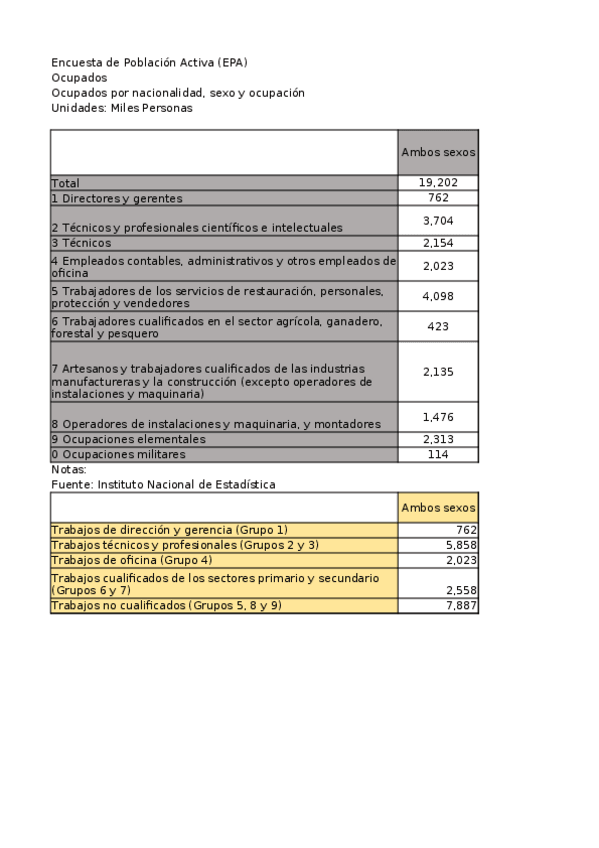 Encuesta de Población Activa (EPA)
Ocupados
Ocupados por nacionalidad, sexo y ocupación
Unidades: Miles Personas

| | Ambos sexos |
|---|---|
| Total | 19,202 |
| 1 Directores y gerentes | 762 |
| 2 Técnicos y profesionales científicos e intelectuales | 3,704 |
| 3 Técnicos | 2,154 |
| 4 Empleados contables, administrativos y otros empleados de oficina | 2,023 |
| 5 Trabajadores de los servicios de restauración, personales, protección y vendedores | 4,098 |
| 6 Trabajadores cualificados en el sector agrícola, ganadero, forestal y pesquero | 423 |
| 7 Artesanos y trabajadores cualificados de las industrias manufactureras y la construcción (excepto operadores de instalaciones y maquinaria) | 2,135 |
| 8 Operadores de instalaciones y maquinaria, y montadores | 1,476 |
| 9 Ocupaciones elementales | 2,313 |
| 0 Ocupaciones militares | 114 |

Notas:
Fuente: Instituto Nacional de Estadística

| | Ambos sexos |
|---|---|
| Trabajos de dirección y gerencia (Grupo 1) | 762 |
| Trabajos técnicos y profesionales (Grupos 2 y 3) | 5,858 |
| Trabajos de oficina (Grupo 4) | 2,023 |
| Trabajos cualificados de los sectores primario y secundario (Grupos 6 y 7) | 2,558 |
| Trabajos no cualificados (Grupos 5, 8 y 9) | 7,887 |